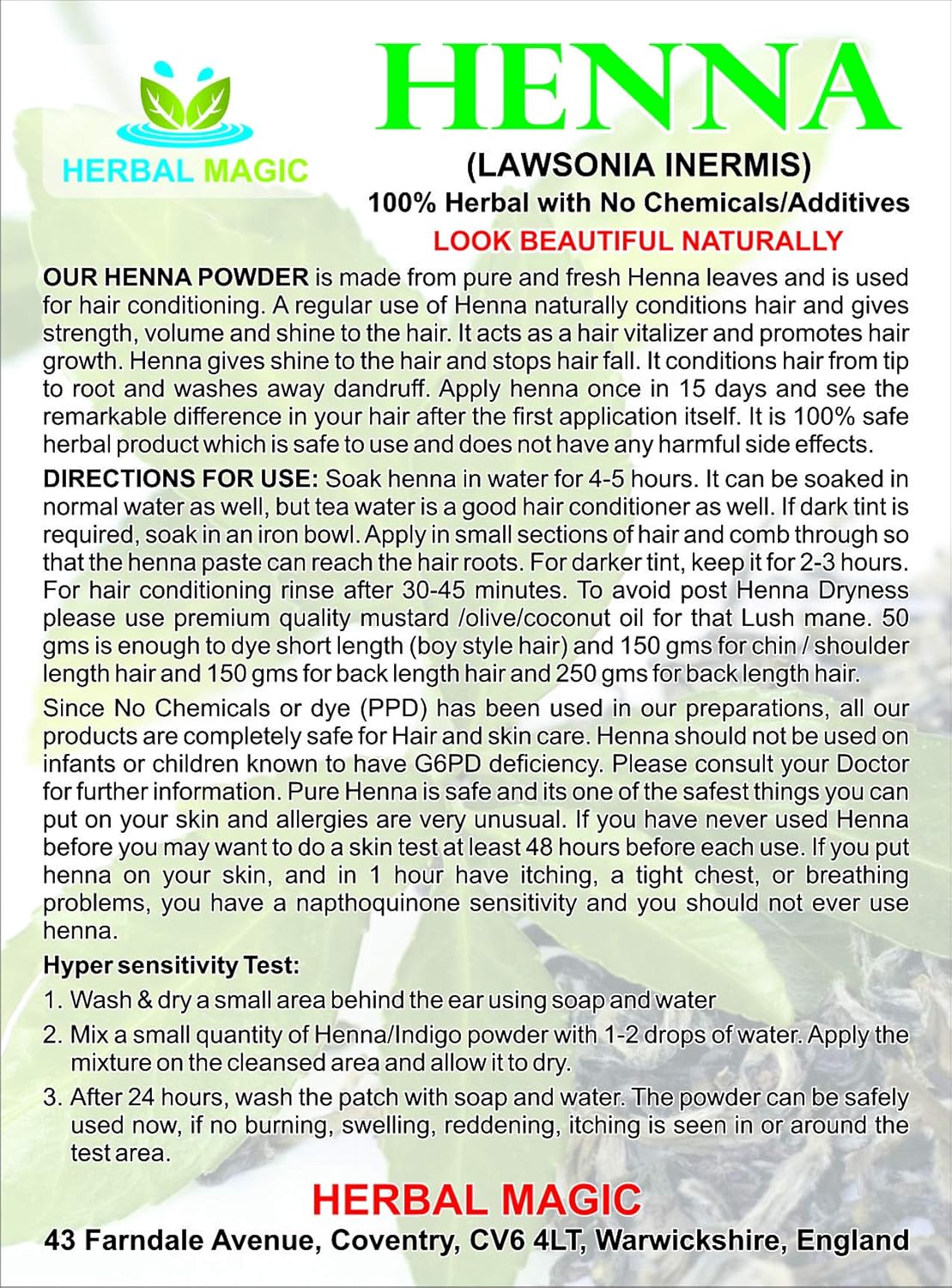 HERBAL MAGIC

HENNA

(LAWSONIA INERMIS)

100% Herbal with No Chemicals/Additives

LOOK BEAUTIFUL NATURALLY

OUR HENNA POWDER is made from pure and fresh Henna leaves and is used for hair conditioning. A regular use of Henna naturally conditions hair and gives strength, volume and shine to the hair. It acts as a hair vitalizer and promotes hair growth. Henna gives shine to the hair and stops hair fall. It conditions hair from tip to root and washes away dandruff. Apply henna once in 15 days and see the remarkable difference in your hair after the first application itself. It is 100% safe herbal product which is safe to use and does not have any harmful side effects.

DIRECTIONS FOR USE: Soak henna in water for 4-5 hours. It can be soaked in normal water as well, but tea water is a good hair conditioner as well. If dark tint is required, soak in an iron bowl. Apply in small sections of hair and comb through so that the henna paste can reach the hair roots. For darker tint, keep it for 2-3 hours. For hair conditioning rinse after 30-45 minutes. To avoid post Henna Dryness please use premium quality mustard /olive/coconut oil for that Lush mane. 50 gms is enough to dye short length (boy style hair) and 150 gms for chin / shoulder length hair and 150 gms for back length hair and 250 gms for back length hair.

Since No Chemicals or dye (PPD) has been used in our preparations, all our products are completely safe for Hair and skin care. Henna should not be used on infants or children known to have G6PD deficiency. Please consult your Doctor for further information. Pure Henna is safe and its one of the safest things you can put on your skin and allergies are very unusual. If you have never used Henna before you may want to do a skin test at least 48 hours before each use. If you put henna on your skin, and in 1 hour have itching, a tight chest, or breathing problems, you have a napthoquinone sensitivity and you should not ever use henna.

Hyper sensitivity Test:

1. Wash & dry a small area behind the ear using soap and water

2. Mix a small quantity of Henna/Indigo powder with 1-2 drops of water. Apply the mixture on the cleansed area and allow it to dry.

3. After 24 hours, wash the patch with soap and water. The powder can be safely used now, if no burning, swelling, reddening, itching is seen in or around the test area.

HERBAL MAGIC

43 Farndale Avenue, Coventry, CV6 4LT, Warwickshire, England